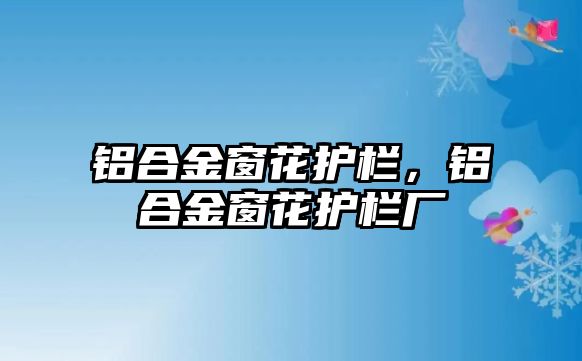 铝合金窗花护栏，铝合金窗花护栏厂